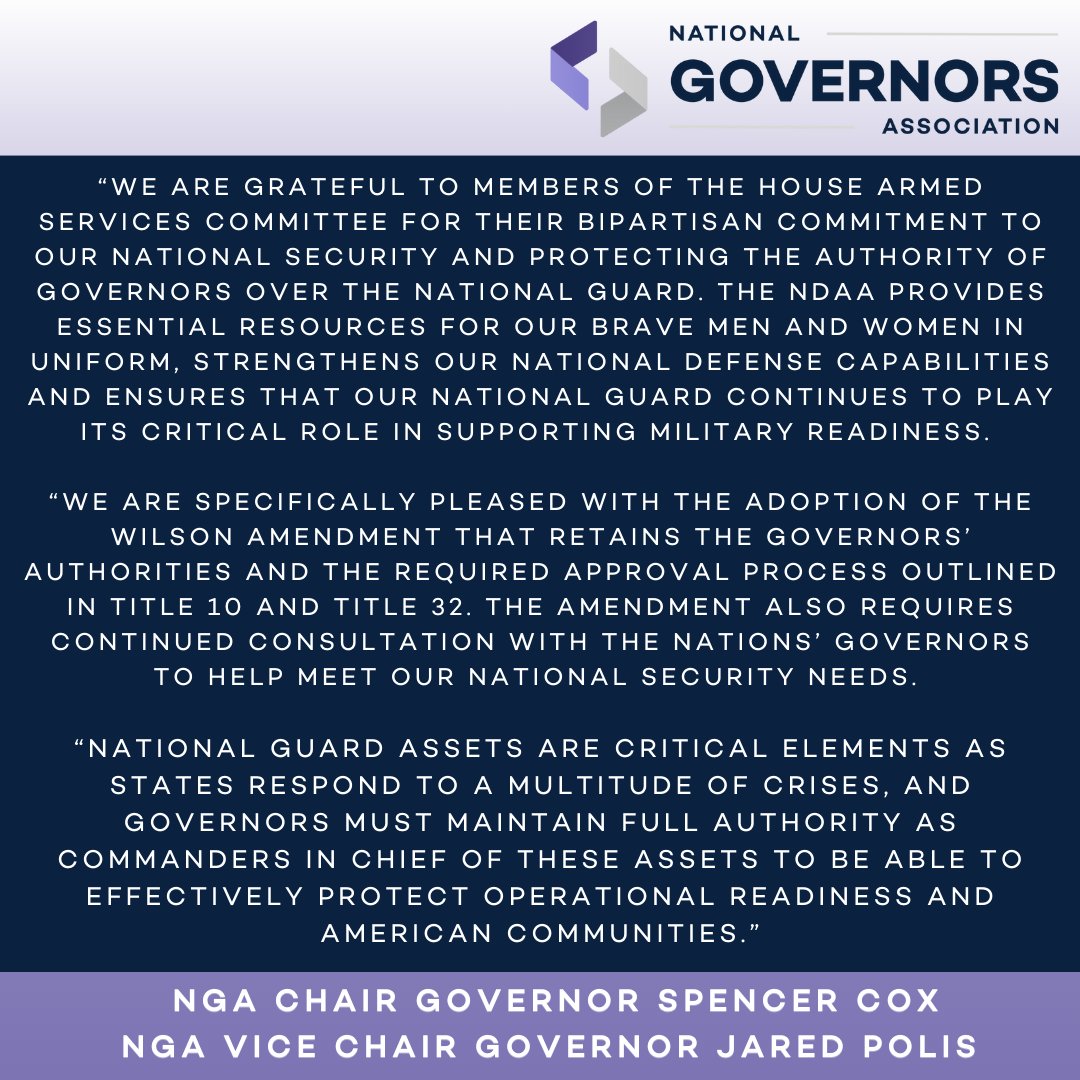 NATIONAL GOVERNORS ASSOCIATION

“WE ARE GRATEFUL TO MEMBERS OF THE HOUSE ARMED SERVICES COMMITTEE FOR THEIR BIPARTISAN COMMITMENT TO OUR NATIONAL SECURITY AND PROTECTING THE AUTHORITY OF GOVERNORS OVER THE NATIONAL GUARD. THE NDAA PROVIDES ESSENTIAL RESOURCES FOR OUR BRAVE MEN AND WOMEN IN UNIFORM, STRENGTHENS OUR NATIONAL DEFENSE CAPABILITIES AND ENSURES THAT OUR NATIONAL GUARD CONTINUES TO PLAY ITS CRITICAL ROLE IN SUPPORTING MILITARY READINESS.

“WE ARE SPECIFICALLY PLEASED WITH THE ADOPTION OF THE WILSON AMENDMENT THAT RETAINS THE GOVERNORS’ AUTHORITIES AND THE REQUIRED APPROVAL PROCESS OUTLINED IN TITLE 10 AND TITLE 32. THE AMENDMENT ALSO REQUIRES CONTINUED CONSULTATION WITH THE NATIONS’ GOVERNORS TO HELP MEET OUR NATIONAL SECURITY NEEDS.

“NATIONAL GUARD ASSETS ARE CRITICAL ELEMENTS AS STATES RESPOND TO A MULTITUDE OF CRISES, AND GOVERNORS MUST MAINTAIN FULL AUTHORITY AS COMMANDERS IN CHIEF OF THESE ASSETS TO BE ABLE TO EFFECTIVELY PROTECT OPERATIONAL READINESS AND AMERICAN COMMUNITIES.”

NGA CHAIR GOVERNOR SPENCER COX
NGA VICE CHAIR GOVERNOR JARED POLIS